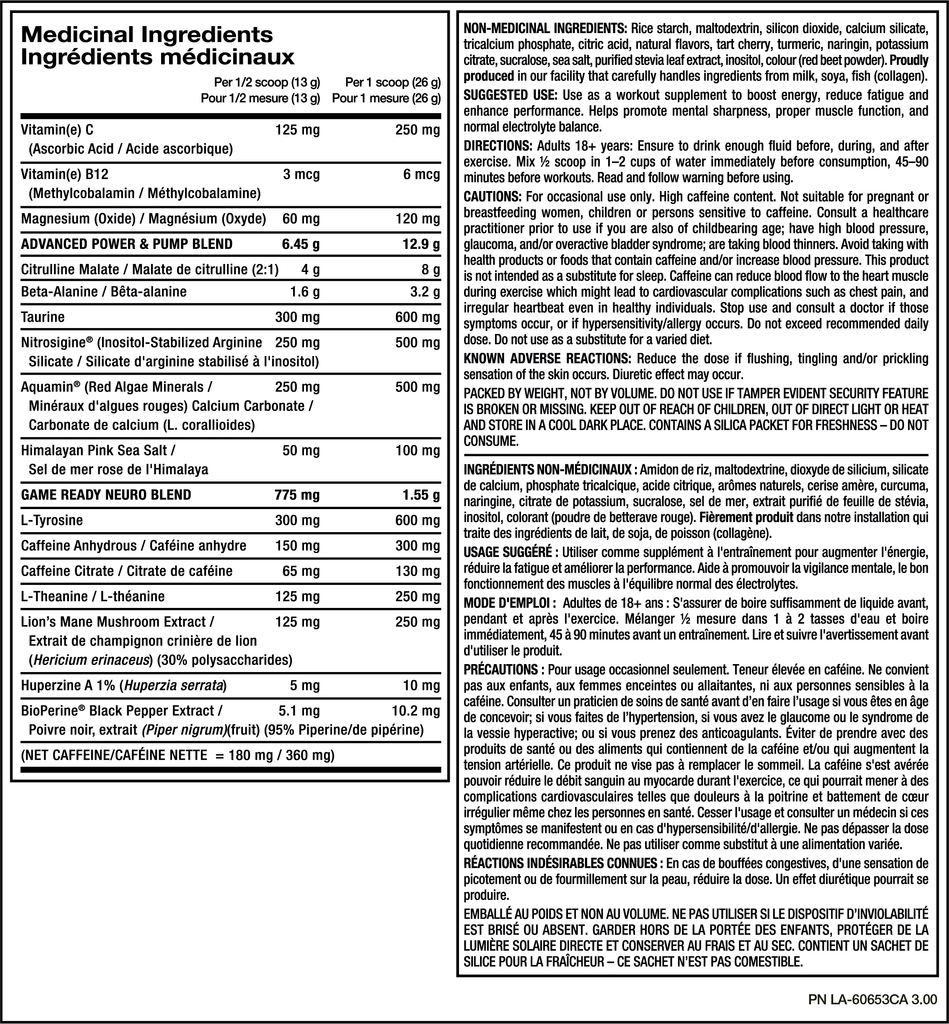 Medicinal Ingredients
Ingrédients médicinaux

| | Per 1/2 scoop (13 g) Pour 1/2 mesure (13 g) | Per 1 scoop (26 g) Pour 1 mesure (26 g) |
|---|---|---|
| Vitamin(e) C (Ascorbic Acid / Acide ascorbique) | 125 mg | 250 mg |
| Vitamin(e) B12 (Methylcobalamin / Méthylcobalamine) | 3 mcg | 6 mcg |
| Magnesium (Oxide) / Magnésium (Oxyde) | 60 mg | 120 mg |
| ADVANCED POWER & PUMP BLEND | 6.45 g | 12.9 g |
| Citrulline Malate / Malate de citrulline (2:1) | 4 g | 8 g |
| Beta-Alanine / Bêta-alanine | 1.6 g | 3.2 g |
| Taurine | 300 mg | 600 mg |
| Nitrosigine® (Inositol-Stabilized Arginine Silicate / Silicate d'arginine stabilisé à l'inositol) | 250 mg | 500 mg |
| Aquamin® (Red Algae Minerals / Minéraux d'algues rouges) Calcium Carbonate / Carbonate de calcium (L. corallioides) | 250 mg | 500 mg |
| Himalayan Pink Sea Salt / Sel de mer rose de l'Himalaya | 50 mg | 100 mg |
| GAME READY NEURO BLEND | 775 mg | 1.55 g |
| L-Tyrosine | 300 mg | 600 mg |
| Caffeine Anhydrous / Caféine anhydre | 150 mg | 300 mg |
| Caffeine Citrate / Citrate de caféine | 65 mg | 130 mg |
| L-Theanine / L-théanine | 125 mg | 250 mg |
| Lion's Mane Mushroom Extract / Extrait de champignon crinière de lion (Hericium erinaceus) (30% polysaccharides) | 125 mg | 250 mg |
| Huperzine A 1% (Huperzia serrata) | 5 mg | 10 mg |
| BioPerine® Black Pepper Extract / Poivre noir, extrait (Piper nigrum)(fruit) (95% Piperine/de pipérine) | 5.1 mg | 10.2 mg |

(NET CAFFEINE/CAFÉINE NETTE = 180 mg / 360 mg)

NON-MEDICINAL INGREDIENTS: Rice starch, maltodextrin, silicon dioxide, calcium silicate, tricalcium phosphate, citric acid, natural flavors, tart cherry, turmeric, naringin, potassium citrate, sucralose, sea salt, purified stevia leaf extract, inositol, colour (red beet powder). Proudly produced in our facility that carefully handles ingredients from milk, soya, fish (collagen).

SUGGESTED USE: Use as a workout supplement to boost energy, reduce fatigue and enhance performance. Helps promote mental sharpness, proper muscle function, and normal electrolyte balance.

DIRECTIONS: Adults 18+ years: Ensure to drink enough fluid before, during, and after exercise. Mix ½ scoop in 1–2 cups of water immediately before consumption, 45–90 minutes before workouts. Read and follow warning before using.

CAUTIONS: For occasional use only. High caffeine content. Not suitable for pregnant or breastfeeding women, children or persons sensitive to caffeine. Consult a healthcare practitioner prior to use if you are also of childbearing age; have high blood pressure, glaucoma, and/or overactive bladder syndrome; are taking blood thinners. Avoid taking with health products or foods that contain caffeine and/or increase blood pressure. This product is not intended as a substitute for sleep. Caffeine can reduce blood flow to the heart muscle during exercise which might lead to cardiovascular complications such as chest pain, and irregular heartbeat even in healthy individuals. Stop use and consult a doctor if those symptoms occur, or if hypersensitivity/allergy occurs. Do not exceed recommended daily dose. Do not use as a substitute for a varied diet.

KNOWN ADVERSE REACTIONS: Reduce the dose if flushing, tingling and/or prickling sensation of the skin occurs. Diuretic effect may occur.

PACKED BY WEIGHT, NOT BY VOLUME. DO NOT USE IF TAMPER EVIDENT SECURITY FEATURE IS BROKEN OR MISSING. KEEP OUT OF REACH OF CHILDREN, OUT OF DIRECT LIGHT OR HEAT AND STORE IN A COOL DARK PLACE. CONTAINS A SILICA PACKET FOR FRESHNESS – DO NOT CONSUME.

INGRÉDIENTS NON-MÉDICINAUX : Amidon de riz, maltodextrine, dioxyde de silicium, silicate de calcium, phosphate tricalcique, acide citrique, arômes naturels, cerise amère, curcuma, naringine, citrate de potassium, sucralose, sel de mer, extrait purifié de feuille de stévia, inositol, colorant (poudre de betterave rouge). Fièrement produit dans notre installation qui traite des ingrédients de lait, de soja, de poisson (collagène).

USAGE SUGGÉRÉ : Utiliser comme supplément à l'entraînement pour augmenter l'énergie, réduire la fatigue et améliorer la performance. Aide à promouvoir la vigilance mentale, le bon fonctionnement des muscles à l'équilibre normal des électrolytes.

MODE D'EMPLOI : Adultes de 18+ ans : S'assurer de boire suffisamment de liquide avant, pendant et après l'exercice. Mélanger ½ mesure dans 1 à 2 tasses d'eau et boire immédiatement, 45 à 90 minutes avant un entraînement. Lire et suivre l'avertissement avant d'utiliser le produit.

PRÉCAUTIONS : Pour usage occasionnel seulement. Teneur élevée en caféine. Ne convient pas aux enfants, aux femmes enceintes ou allaitantes, ni aux personnes sensibles à la caféine. Consulter un praticien de soins de santé avant d'en faire l'usage si vous êtes en âge de concevoir; si vous faites de l'hypertension, si vous avez le glaucome ou le syndrome de la vessie hyperactive; ou si vous prenez des anticoagulants. Éviter de prendre avec des produits de santé ou des aliments qui contiennent de la caféine et/ou qui augmentent la tension artérielle. Ce produit ne vise pas à remplacer le sommeil. La caféine s'est avérée pouvoir réduire le débit sanguin au myocarde durant l'exercice, ce qui pourrait mener à des complications cardiovasculaires telles que douleurs à la poitrine et battement de cœur irrégulier même chez les personnes en santé. Cesser l'usage et consulter un médecin si ces symptômes se manifestent ou en cas d'hypersensibilité/d'allergie. Ne pas dépasser la dose quotidienne recommandée. Ne pas utiliser comme substitut à une alimentation variée.

RÉACTIONS INDÉSIRABLES CONNUES : En cas de bouffées congestives, d'une sensation de picotement ou de fourmillement sur la peau, réduire la dose. Un effet diurétique pourrait se produire.

EMBALLÉ AU POIDS ET NON AU VOLUME. NE PAS UTILISER SI LE DISPOSITIF D'INVIOLABILITÉ EST BRISÉ OU ABSENT. GARDER HORS DE LA PORTÉE DES ENFANTS, PROTÉGER DE LA LUMIÈRE SOLAIRE DIRECTE ET CONSERVER AU FRAIS ET AU SEC. CONTIENT UN SACHET DE SILICE POUR LA FRAÎCHEUR – CE SACHET N'EST PAS COMESTIBLE.

PN LA-60653CA 3.00